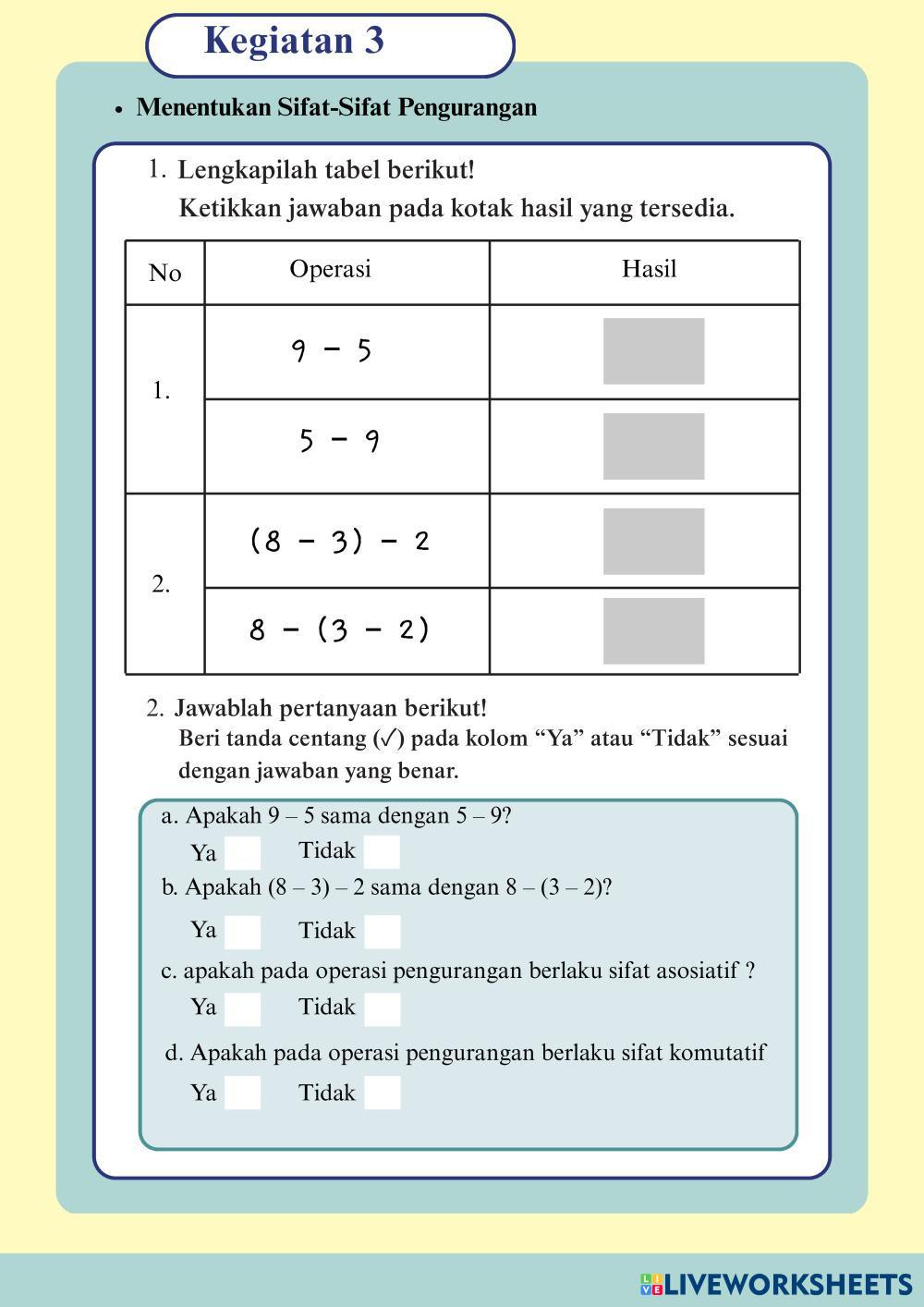 Kegiatan 3

• Menentukan Sifat-Sifat Pengurangan

1. Lengkapilah tabel berikut!
Ketikkan jawaban pada kotak hasil yang tersedia.

| No | Operasi | Hasil |
|---|---|---|
| 1. | $9 - 5$ | |
| | $5 - 9$ | |
| 2. | $(8 - 3) - 2$ | |
| | $8 - (3 - 2)$ | |

2. Jawablah pertanyaan berikut!
Beri tanda centang (✓) pada kolom “Ya” atau “Tidak” sesuai dengan jawaban yang benar.

a. Apakah 9 – 5 sama dengan 5 – 9?
Ya Tidak
b. Apakah (8 – 3) – 2 sama dengan 8 – (3 – 2)?
Ya Tidak
c. apakah pada operasi pengurangan berlaku sifat asosiatif ?
Ya Tidak
d. Apakah pada operasi pengurangan berlaku sifat komutatif
Ya Tidak

LIVEWORKSHEETS